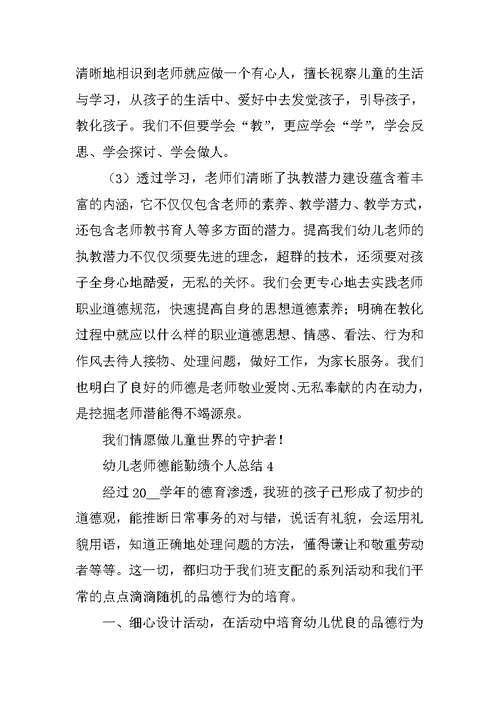 清晰地相识到老师就应做一个有心人，擅长视察儿童的生活与学习，从孩子的生活中、爱好中去发觉孩子，引导孩子，教化孩子。我们不但要学会“教”，更应学会“学”，学会反思、学会探讨、学会做人。

（3）透过学习，老师们清晰了执教潜力建设蕴含着丰富的内涵，它不仅仅包含老师的素养、教学潜力、教学方式，还包含老师教书育人等多方面的潜力。提高我们幼儿老师的执教潜力不仅仅须要先进的理念，超群的技术，还须要对孩子全身心地酷爱，无私的关怀。我们会更专心地去实践老师职业道德规范，快速提高自身的思想道德素养；明确在教化过程中就应以什么样的职业道德思想、情感、看法、行为和作风去待人接物、处理问题，做好工作，为家长服务。我们也明白了良好的师德是老师敬业爱岗、无私奉献的内在动力，是挖掘老师潜能得不竭源泉。

我们情愿做儿童世界的守护者！

幼儿老师德能勤绩个人总结 4

经过 20__学年的德育渗透，我班的孩子已形成了初步的道德观，能推断日常事务的对与错，说话有礼貌，会运用礼貌用语，知道正确地处理问题的方法，懂得谦让和敬重劳动者等等。这一切，都归功于我们班支配的系列活动和我们平常的点点滴滴随机的品德行为的培育。

一、细心设计活动，在活动中培育幼儿优良的品德行为